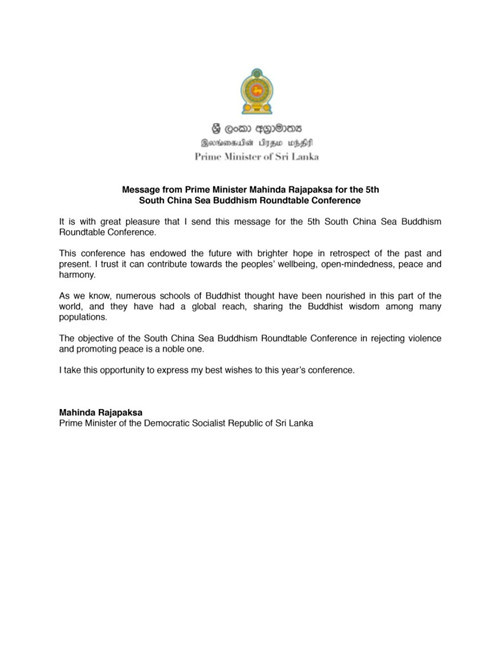 ශ්‍රී ලංකා අග්‍රාමාත්‍ය
இலங்கையின் பிரதம மந்திரி
Prime Minister of Sri Lanka

Message from Prime Minister Mahinda Rajapaksa for the 5th South China Sea Buddhism Roundtable Conference

It is with great pleasure that I send this message for the 5th South China Sea Buddhism Roundtable Conference.

This conference has endowed the future with brighter hope in retrospect of the past and present. I trust it can contribute towards the peoples' wellbeing, open-mindedness, peace and harmony.

As we know, numerous schools of Buddhist thought have been nourished in this part of the world, and they have had a global reach, sharing the Buddhist wisdom among many populations.

The objective of the South China Sea Buddhism Roundtable Conference in rejecting violence and promoting peace is a noble one.

I take this opportunity to express my best wishes to this year's conference.

Mahinda Rajapaksa
Prime Minister of the Democratic Socialist Republic of Sri Lanka